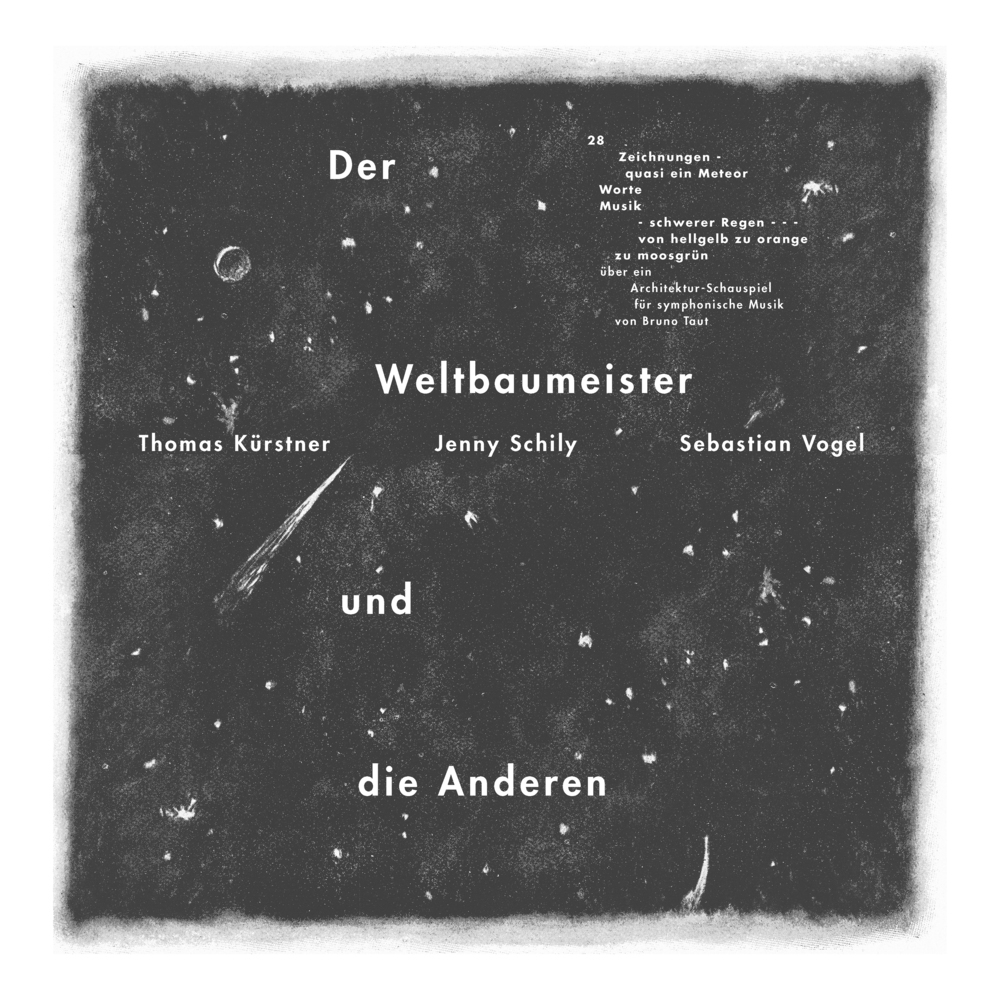 Der

28
Zeichnungen -
quasi ein Meteor
Worte
Musik
- schwerer Regen - - -
von hellgelb zu orange
zu moosgrün
über ein
Architektur-Schauspiel
für symphonische Musik
von Bruno Taut

Weltbaumeister

Thomas Kürstner Jenny Schily Sebastian Vogel

und

die Anderen